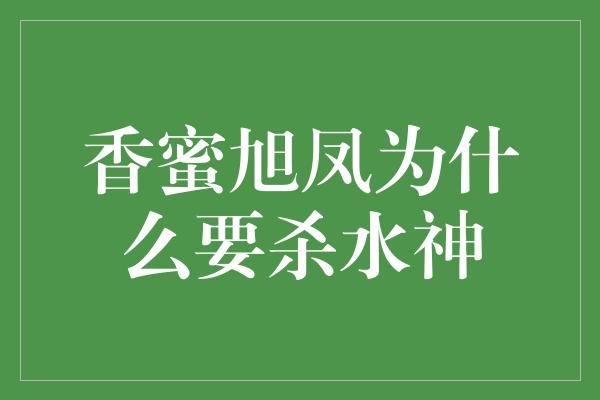 香蜜旭凤为什么要杀水神